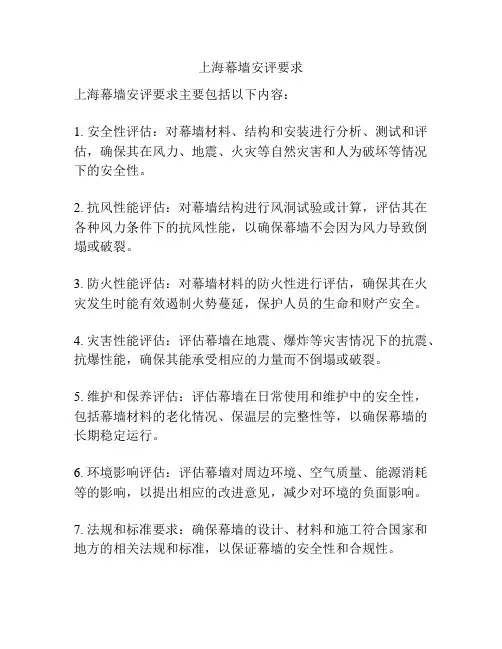 上海幕墙安评要求

上海幕墙安评要求主要包括以下内容：

1. 安全性评估：对幕墙材料、结构和安装进行分析、测试和评估，确保其在风力、地震、火灾等自然灾害和人为破坏等情况下的安全性。

2. 抗风性能评估：对幕墙结构进行风洞试验或计算，评估其在各种风力条件下的抗风性能，以确保幕墙不会因为风力导致倒塌或破裂。

3. 防火性能评估：对幕墙材料的防火性进行评估，确保其在火灾发生时能有效遏制火势蔓延，保护人员的生命和财产安全。

4. 灾害性能评估：评估幕墙在地震、爆炸等灾害情况下的抗震、抗爆性能，确保其能承受相应的力量而不倒塌或破裂。

5. 维护和保养评估：评估幕墙在日常使用和维护中的安全性，包括幕墙材料的老化情况、保温层的完整性等，以确保幕墙的长期稳定运行。

6. 环境影响评估：评估幕墙对周边环境、空气质量、能源消耗等的影响，以提出相应的改进意见，减少对环境的负面影响。

7. 法规和标准要求：确保幕墙的设计、材料和施工符合国家和地方的相关法规和标准，以保证幕墙的安全性和合规性。